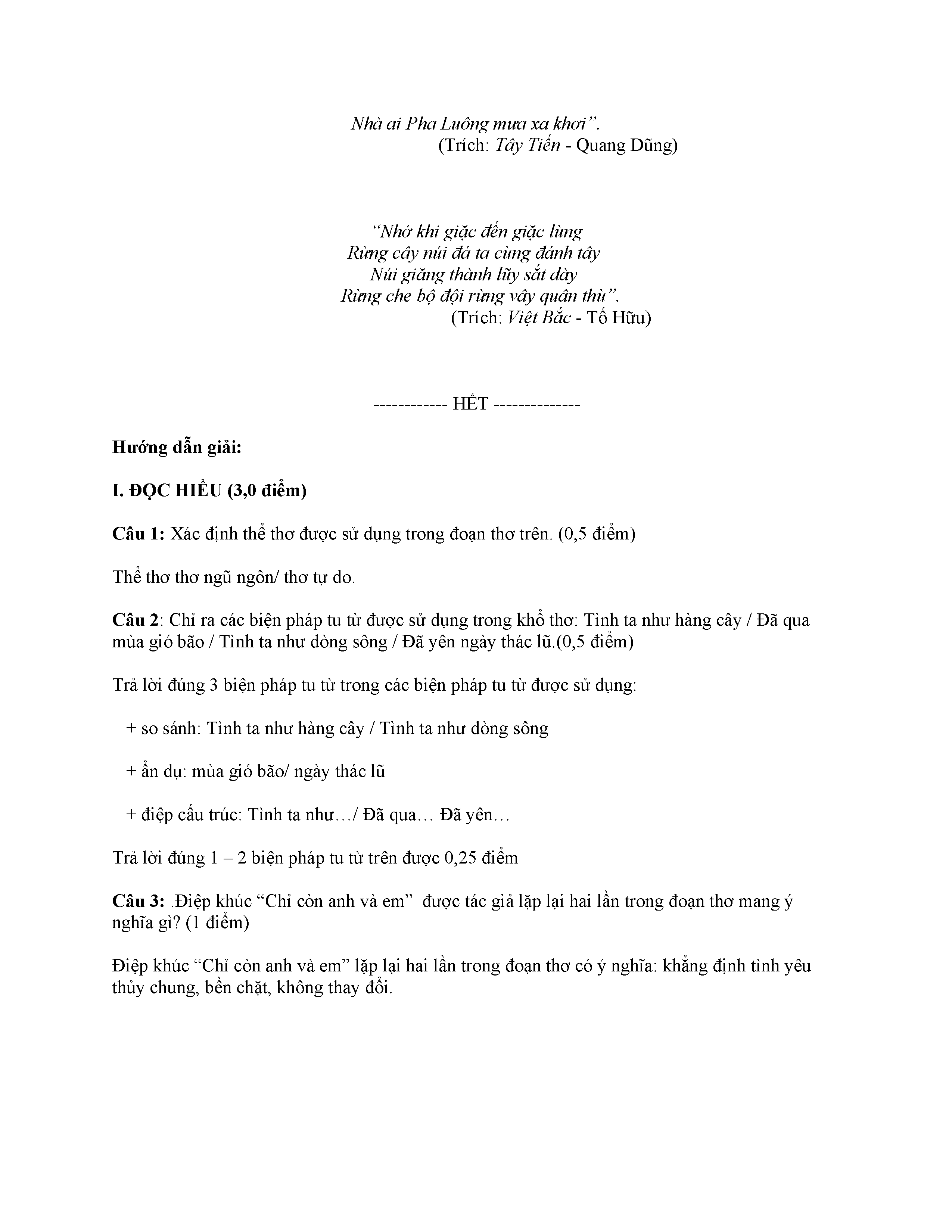 Nhà ai Pha Luông mưa xa khơi”.
(Trích: Tây Tiến - Quang Dũng)

“Nhớ khi giặc đến giặc lùng
Rừng cây núi đá ta cùng đánh tây
Núi giăng thành lũy sắt dày
Rừng che bộ đội rừng vây quân thù”.
(Trích: Việt Bắc - Tố Hữu)

------------ HẾT --------------

Hướng dẫn giải:

I. ĐỌC HIỂU (3,0 điểm)

Câu 1: Xác định thể thơ được sử dụng trong đoạn thơ trên. (0,5 điểm)

Thể thơ thơ ngũ ngôn/ thơ tự do.

Câu 2: Chỉ ra các biện pháp tu từ được sử dụng trong khổ thơ: Tình ta như hàng cây / Đã qua mùa gió bão / Tình ta như dòng sông / Đã yên ngày thác lũ.(0,5 điểm)

Trả lời đúng 3 biện pháp tu từ trong các biện pháp tu từ được sử dụng:

+ so sánh: Tình ta như hàng cây / Tình ta như dòng sông

+ ẩn dụ: mùa gió bão/ ngày thác lũ

+ điệp cấu trúc: Tình ta như…/ Đã qua… Đã yên…

Trả lời đúng 1 – 2 biện pháp tu từ trên được 0,25 điểm

Câu 3: .Điệp khúc “Chỉ còn anh và em” được tác giả lặp lại hai lần trong đoạn thơ mang ý nghĩa gì? (1 điểm)

Điệp khúc “Chỉ còn anh và em” lặp lại hai lần trong đoạn thơ có ý nghĩa: khẳng định tình yêu thủy chung, bền chặt, không thay đổi.